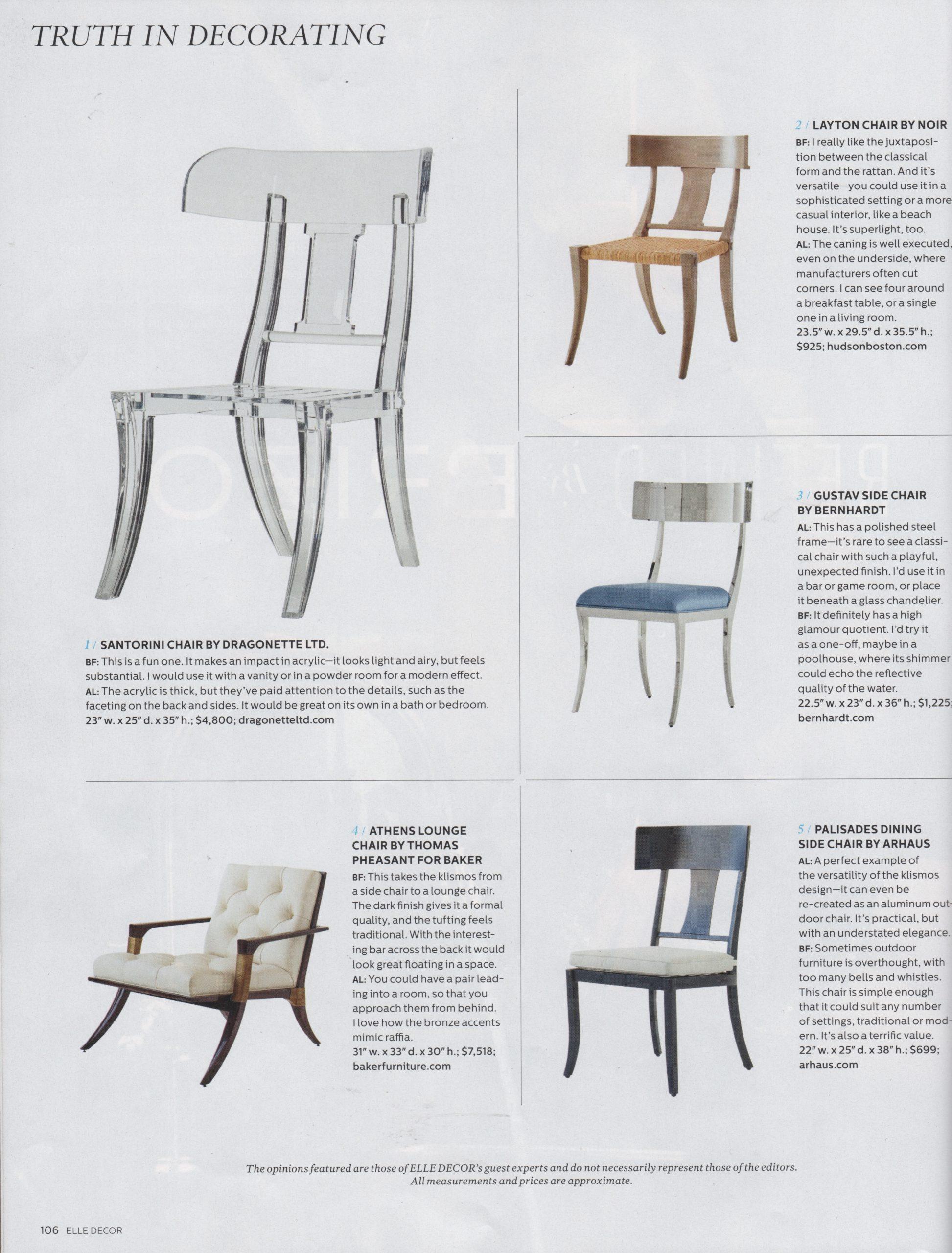 TRUTH IN DECORATING

1 / SANTORINI CHAIR BY DRAGONETTE LTD.
BF: This is a fun one. It makes an impact in acrylic—it looks light and airy, but feels substantial. I would use it with a vanity or in a powder room for a modern effect.
AL: The acrylic is thick, but they've paid attention to the details, such as the faceting on the back and sides. It would be great on its own in a bath or bedroom.
23″ w. x 25″ d. x 35″ h.; $4,800; dragonetteltd.com

2 / LAYTON CHAIR BY NOIR
BF: I really like the juxtaposition between the classical form and the rattan. And it's versatile—you could use it in a sophisticated setting or a more casual interior, like a beach house. It's superlight, too.
AL: The caning is well executed, even on the underside, where manufacturers often cut corners. I can see four around a breakfast table, or a single one in a living room.
23.5″ w. x 29.5″ d. x 35.5″ h.; $925; hudsonboston.com

3 / GUSTAV SIDE CHAIR BY BERNHARDT
AL: This has a polished steel frame—it's rare to see a classical chair with such a playful, unexpected finish. I'd use it in a bar or game room, or place it beneath a glass chandelier.
BF: It definitely has a high glamour quotient. I'd try it as a one-off, maybe in a poolhouse, where its shimmer could echo the reflective quality of the water.
22.5″ w. x 23″ d. x 36″ h.; $1,225; bernhardt.com

4 / ATHENS LOUNGE CHAIR BY THOMAS PHEASANT FOR BAKER
BF: This takes the klismos from a side chair to a lounge chair. The dark finish gives it a formal quality, and the tufting feels traditional. With the interesting bar across the back it would look great floating in a space.
AL: You could have a pair leading into a room, so that you approach them from behind. I love how the bronze accents mimic raffia.
31″ w. x 33″ d. x 30″ h.; $7,518; bakerfurniture.com

5 / PALISADES DINING SIDE CHAIR BY ARHAUS
AL: A perfect example of the versatility of the klismos design—it can even be re-created as an aluminum outdoor chair. It's practical, but with an understated elegance.
BF: Sometimes outdoor furniture is overthought, with too many bells and whistles. This chair is simple enough that it could suit any number of settings, traditional or modern. It's also a terrific value.
22″ w. x 25″ d. x 38″ h.; $699; arhaus.com

The opinions featured are those of ELLE DECOR's guest experts and do not necessarily represent those of the editors. All measurements and prices are approximate.

106 ELLE DECOR